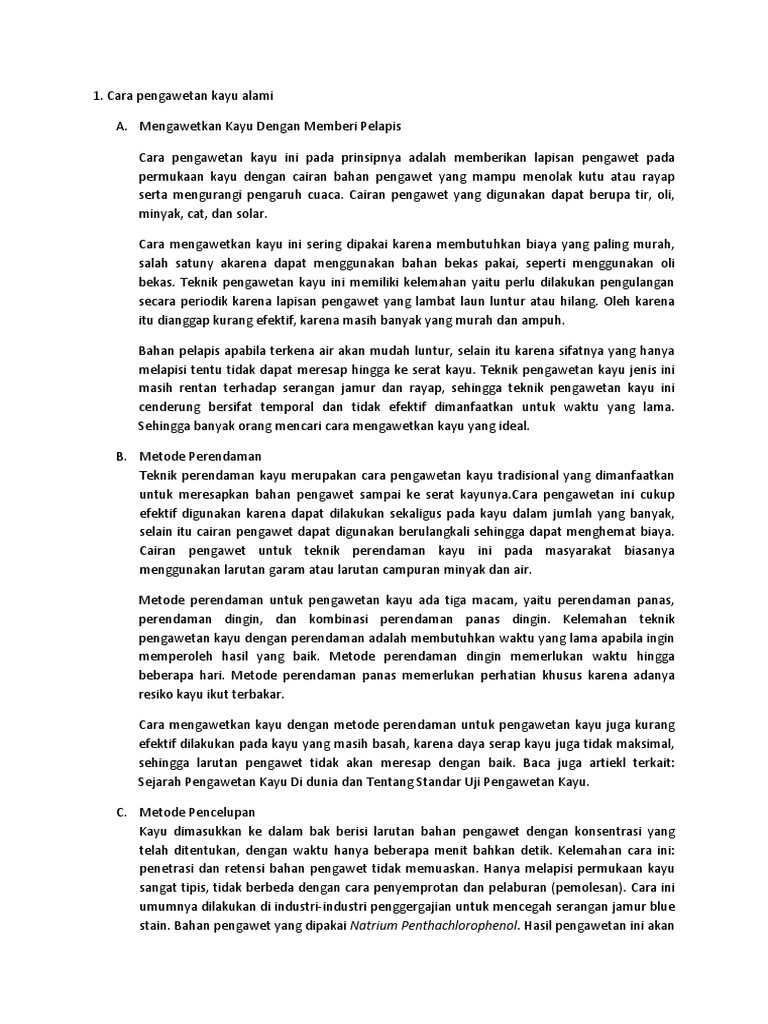 1. Cara pengawetan kayu alami

A. Mengawetkan Kayu Dengan Memberi Pelapis

Cara pengawetan kayu ini pada prinsipnya adalah memberikan lapisan pengawet pada permukaan kayu dengan cairan bahan pengawet yang mampu menolak kutu atau rayap serta mengurangi pengaruh cuaca. Cairan pengawet yang digunakan dapat berupa tir, oli, minyak, cat, dan solar.

Cara mengawetkan kayu ini sering dipakai karena membutuhkan biaya yang paling murah, salah satuny akarena dapat menggunakan bahan bekas pakai, seperti menggunakan oli bekas. Teknik pengawetan kayu ini memiliki kelemahan yaitu perlu dilakukan pengulangan secara periodik karena lapisan pengawet yang lambat laun luntur atau hilang. Oleh karena itu dianggap kurang efektif, karena masih banyak yang murah dan ampuh.

Bahan pelapis apabila terkena air akan mudah luntur, selain itu karena sifatnya yang hanya melapisi tentu tidak dapat meresap hingga ke serat kayu. Teknik pengawetan kayu jenis ini masih rentan terhadap serangan jamur dan rayap, sehingga teknik pengawetan kayu ini cenderung bersifat temporal dan tidak efektif dimanfaatkan untuk waktu yang lama. Sehingga banyak orang mencari cara mengawetkan kayu yang ideal.

B. Metode Perendaman
Teknik perendaman kayu merupakan cara pengawetan kayu tradisional yang dimanfaatkan untuk meresapkan bahan pengawet sampai ke serat kayunya.Cara pengawetan ini cukup efektif digunakan karena dapat dilakukan sekaligus pada kayu dalam jumlah yang banyak, selain itu cairan pengawet dapat digunakan berulangkali sehingga dapat menghemat biaya. Cairan pengawet untuk teknik perendaman kayu ini pada masyarakat biasanya menggunakan larutan garam atau larutan campuran minyak dan air.

Metode perendaman untuk pengawetan kayu ada tiga macam, yaitu perendaman panas, perendaman dingin, dan kombinasi perendaman panas dingin. Kelemahan teknik pengawetan kayu dengan perendaman adalah membutuhkan waktu yang lama apabila ingin memperoleh hasil yang baik. Metode perendaman dingin memerlukan waktu hingga beberapa hari. Metode perendaman panas memerlukan perhatian khusus karena adanya resiko kayu ikut terbakar.

Cara mengawetkan kayu dengan metode perendaman untuk pengawetan kayu juga kurang efektif dilakukan pada kayu yang masih basah, karena daya serap kayu juga tidak maksimal, sehingga larutan pengawet tidak akan meresap dengan baik. Baca juga artiekl terkait: Sejarah Pengawetan Kayu Di dunia dan Tentang Standar Uji Pengawetan Kayu.

C. Metode Pencelupan
Kayu dimasukkan ke dalam bak berisi larutan bahan pengawet dengan konsentrasi yang telah ditentukan, dengan waktu hanya beberapa menit bahkan detik. Kelemahan cara ini: penetrasi dan retensi bahan pengawet tidak memuaskan. Hanya melapisi permukaan kayu sangat tipis, tidak berbeda dengan cara penyemprotan dan pelaburan (pemolesan). Cara ini umumnya dilakukan di industri-industri penggergajian untuk mencegah serangan jamur blue stain. Bahan pengawet yang dipakai Natrium Penthachlorophenol. Hasil pengawetan ini akan